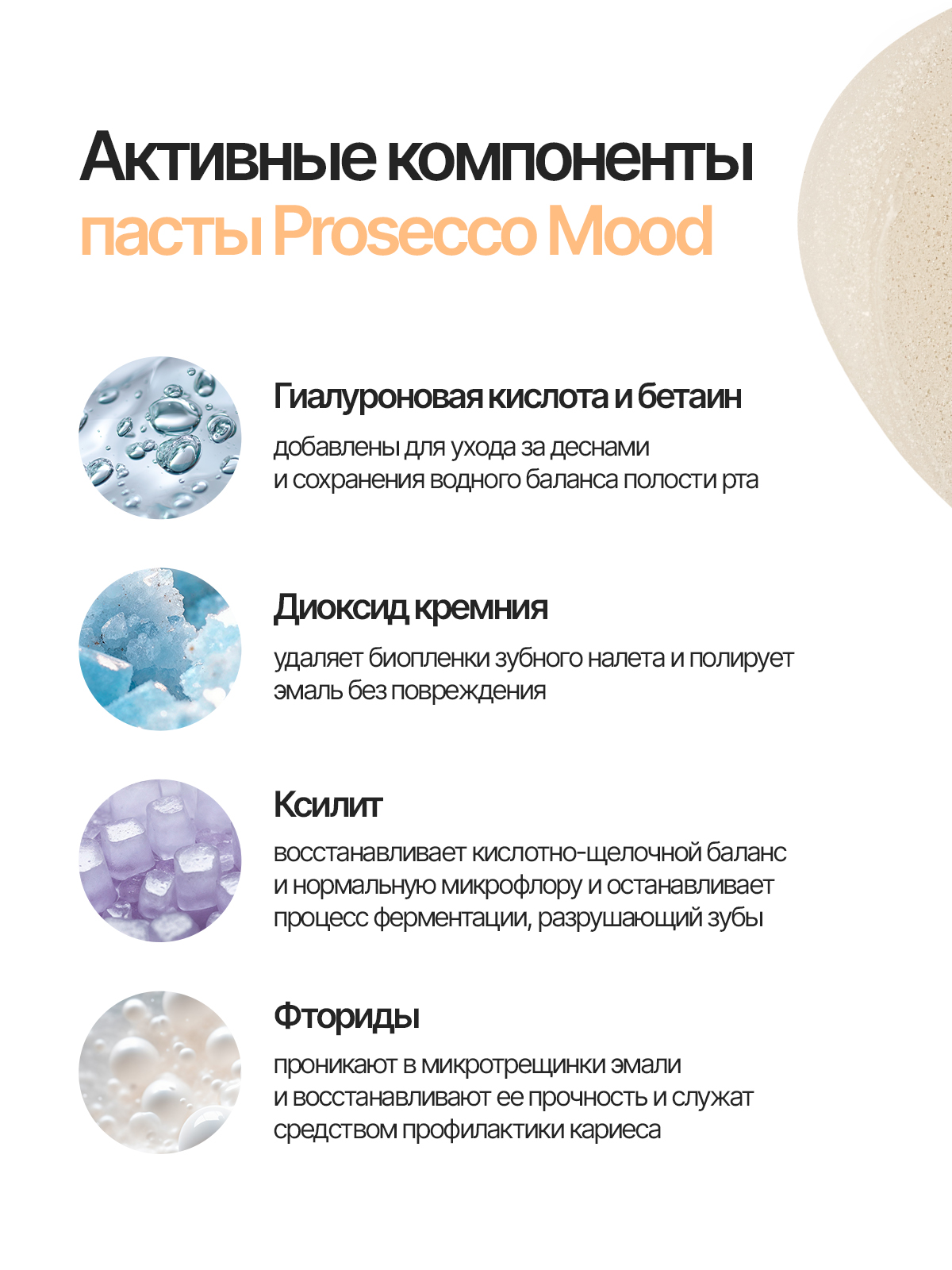 Активные компоненты пасты Prosecco Mood

Гиалуроновая кислота и бетаин

добавлены для ухода за деснами и сохранения водного баланса полости рта

Диоксид кремния

удаляет биопленки зубного налета и полирует эмаль без повреждения

Ксилит

восстанавливает кислотно-щелочной баланс и нормальную микрофлору и останавливает процесс ферментации, разрушающий зубы

Фториды

проникают в микротрещинки эмали и восстанавливают ее прочность и служат средством профилактики кариеса